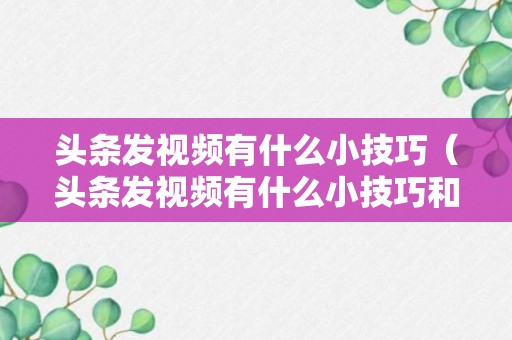 头条发视频有什么小技巧（头条发视频有什么小技巧和